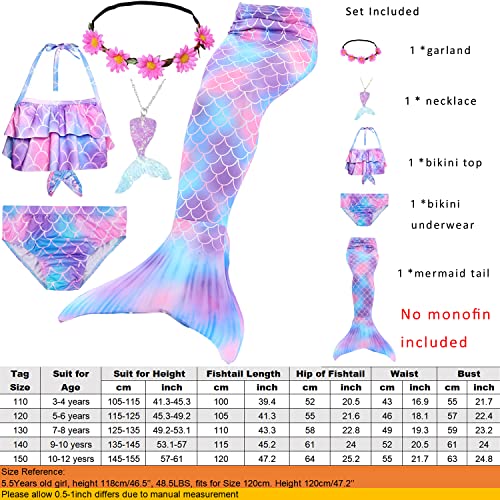 Set Included

1 *garland

1 * necklace

1 *bikini top

1 *bikini underwear

1 *mermaid tail

No monofin included

| Tag Size | Suit for Age | Suit for Height | | Fishtail Length | | Hip of Fishtail | | Waist | | Bust | |
|---|---|---|---|---|---|---|---|---|---|---|---|
| | | cm | inch | cm | inch | cm | inch | cm | inch | cm | inch |
| 110 | 3-4 years | 105-115 | 41.3-45.3 | 100 | 39.4 | 52 | 20.5 | 43 | 16.9 | 55 | 21.7 |
| 120 | 5-6 years | 115-125 | 45.3-49.2 | 105 | 41.3 | 55 | 21.6 | 46 | 18.1 | 57 | 22.4 |
| 130 | 7-8 years | 125-135 | 49.2-53.1 | 110 | 43.3 | 58 | 22.8 | 49 | 19.3 | 59 | 23.2 |
| 140 | 9-10 yesrs | 135-145 | 53.1-57 | 115 | 45.2 | 61 | 24 | 52 | 20.5 | 61 | 24 |
| 150 | 10-12 yesrs | 145-155 | 57-61 | 120 | 47.2 | 64 | 25.2 | 55 | 21.7 | 63 | 24.8 |

Size Reference:
5.5Years old girl, height 118cm/46.5", 48.5LBS, fits for Size 120cm. Height 120cm/47.2"

Please allow 0.5-1inch differs due to manual measurement